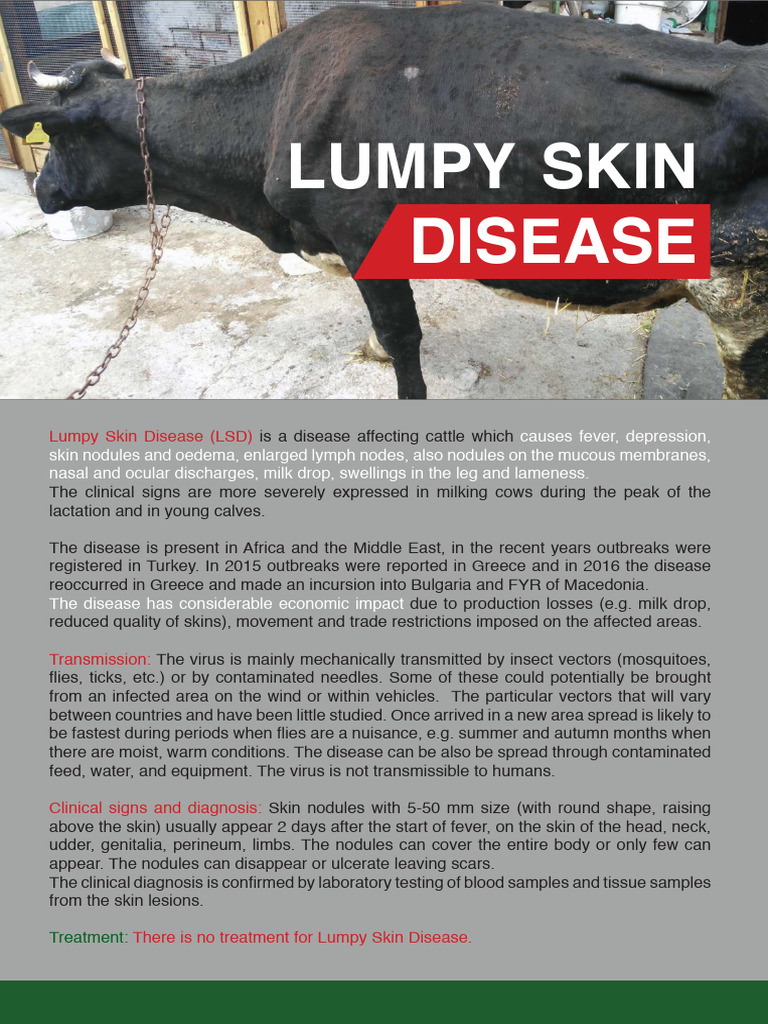 LUMPY SKIN
DISEASE

Lumpy Skin Disease (LSD) is a disease affecting cattle which causes fever, depression, skin nodules and oedema, enlarged lymph nodes, also nodules on the mucous membranes, nasal and ocular discharges, milk drop, swellings in the leg and lameness.
The clinical signs are more severely expressed in milking cows during the peak of the lactation and in young calves.

The disease is present in Africa and the Middle East, in the recent years outbreaks were registered in Turkey. In 2015 outbreaks were reported in Greece and in 2016 the disease reoccurred in Greece and made an incursion into Bulgaria and FYR of Macedonia.
The disease has considerable economic impact due to production losses (e.g. milk drop, reduced quality of skins), movement and trade restrictions imposed on the affected areas.

Transmission: The virus is mainly mechanically transmitted by insect vectors (mosquitoes, flies, ticks, etc.) or by contaminated needles. Some of these could potentially be brought from an infected area on the wind or within vehicles. The particular vectors that will vary between countries and have been little studied. Once arrived in a new area spread is likely to be fastest during periods when flies are a nuisance, e.g. summer and autumn months when there are moist, warm conditions. The disease can be also be spread through contaminated feed, water, and equipment. The virus is not transmissible to humans.

Clinical signs and diagnosis: Skin nodules with 5-50 mm size (with round shape, raising above the skin) usually appear 2 days after the start of fever, on the skin of the head, neck, udder, genitalia, perineum, limbs. The nodules can cover the entire body or only few can appear. The nodules can disappear or ulcerate leaving scars.
The clinical diagnosis is confirmed by laboratory testing of blood samples and tissue samples from the skin lesions.

Treatment: There is no treatment for Lumpy Skin Disease.